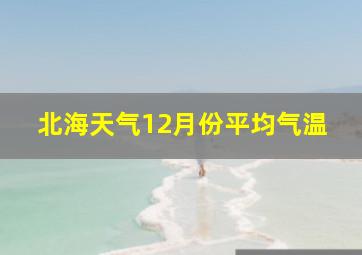 北海天气12月份平均气温